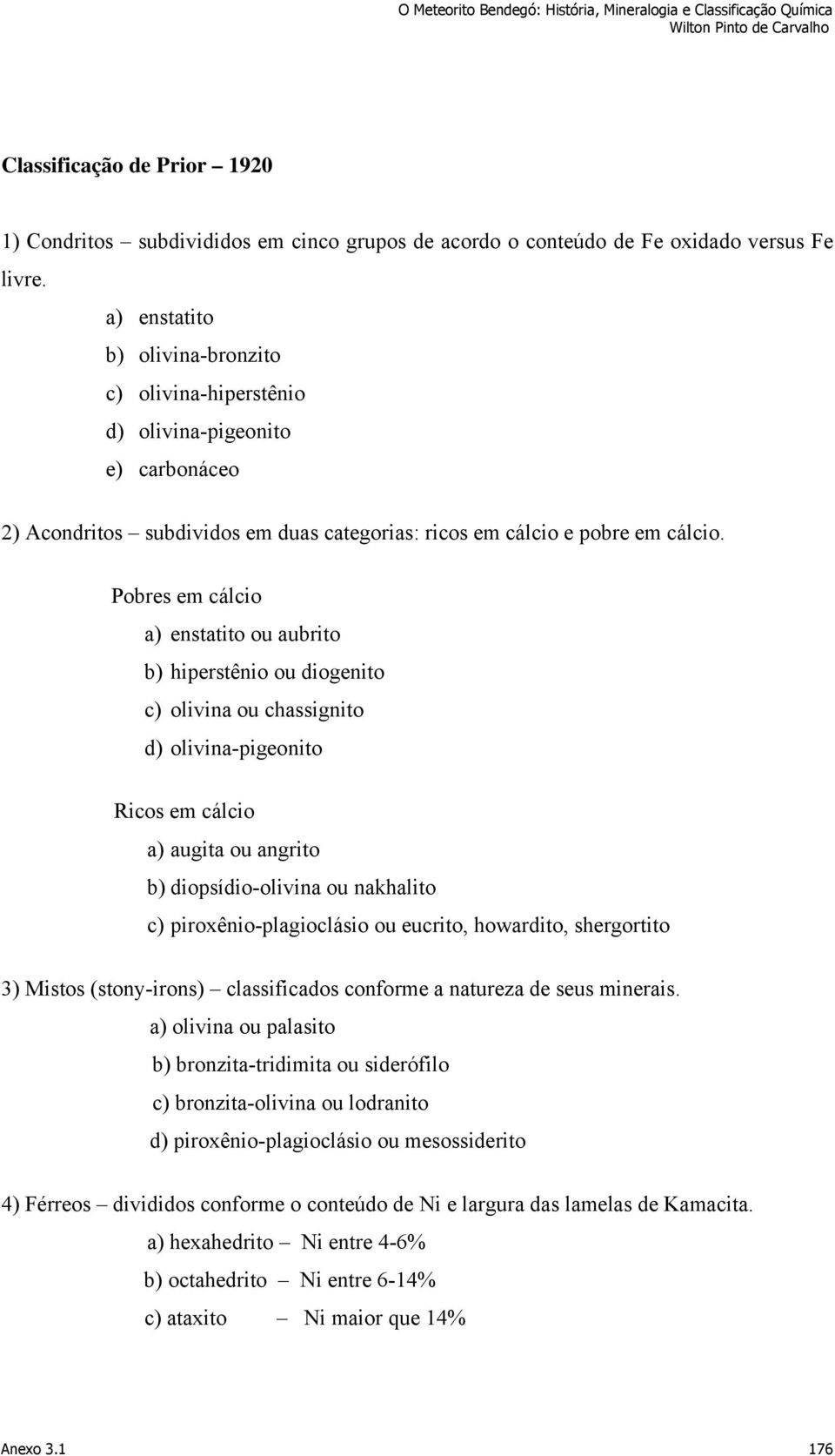 O Meteorito Bendegó: História, Mineralogia e Classificação Química
Wilton Pinto de Carvalho

Classificação de Prior – 1920

1) Condritos – subdivididos em cinco grupos de acordo o conteúdo de Fe oxidado versus Fe livre.

a) enstatito
b) olivina-bronzito
c) olivina-hiperstênio
d) olivina-pigeonito
e) carbonáceo

2) Acondritos – subdividos em duas categorias: ricos em cálcio e pobre em cálcio.

Pobres em cálcio
a) enstatito ou aubrito
b) hiperstênio ou diogenito
c) olivina ou chassignito
d) olivina-pigeonito

Ricos em cálcio
a) augita ou angrito
b) diopsídio-olivina ou nakhalito
c) piroxênio-plagioclásio ou eucrito, howardito, shergortito

3) Mistos (stony-irons) – classificados conforme a natureza de seus minerais.
a) olivina ou palasito
b) bronzita-tridimita ou siderófilo
c) bronzita-olivina ou lodranito
d) piroxênio-plagioclásio ou mesossiderito

4) Férreos – divididos conforme o conteúdo de Ni e largura das lamelas de Kamacita.
a) hexahedrito – Ni entre 4-6%
b) octahedrito – Ni entre 6-14%
c) ataxito – Ni maior que 14%

Anexo 3.1
176